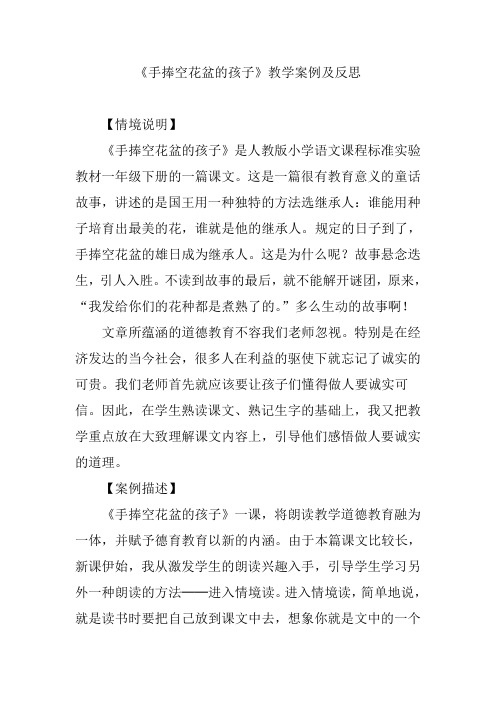 《手捧空花盆的孩子》教学案例及反思

【情境说明】

《手捧空花盆的孩子》是人教版小学语文课程标准实验教材一年级下册的一篇课文。这是一篇很有教育意义的童话故事，讲述的是国王用一种独特的方法选继承人：谁能用种子培育出最美的花，谁就是他的继承人。规定的日子到了，手捧空花盆的雄日成为继承人。这是为什么呢？故事悬念迭生，引人入胜。不读到故事的最后，就不能解开谜团，原来，“我发给你们的花种都是煮熟了的。”多么生动的故事啊！

文章所蕴涵的道德教育不容我们老师忽视。特别是在经济发达的当今社会，很多人在利益的驱使下就忘记了诚实的可贵。我们老师首先就应该要让孩子们懂得做人要诚实可信。因此，在学生熟读课文、熟记生字的基础上，我又把教学重点放在大致理解课文内容上，引导他们感悟做人要诚实的道理。

【案例描述】

《手捧空花盆的孩子》一课，将朗读教学道德教育融为一体，并赋予德育教育以新的内涵。由于本篇课文比较长，新课伊始，我从激发学生的朗读兴趣入手，引导学生学习另外一种朗读的方法——进入情境读。进入情境读，简单地说，就是读书时要把自己放到课文中去，想象你就是文中的一个